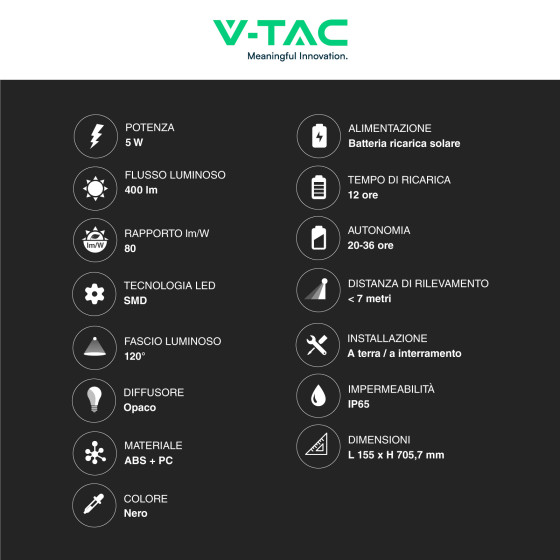 V-TAC
Meaningful Innovation.

POTENZA
5 W

FLUSSO LUMINOSO
400 lm

lm/W
RAPPORTO lm/W
80

TECNOLOGIA LED
SMD

FASCIO LUMINOSO
120°

DIFFUSORE
Opaco

MATERIALE
ABS + PC

COLORE
Nero

ALIMENTAZIONE
Batteria ricarica solare

TEMPO DI RICARICA
12 ore

AUTONOMIA
20-36 ore

DISTANZA DI RILEVAMENTO
< 7 metri

INSTALLAZIONE
A terra / a interramento

IMPERMEABILITÀ
IP65

DIMENSIONI
L 155 x H 705,7 mm